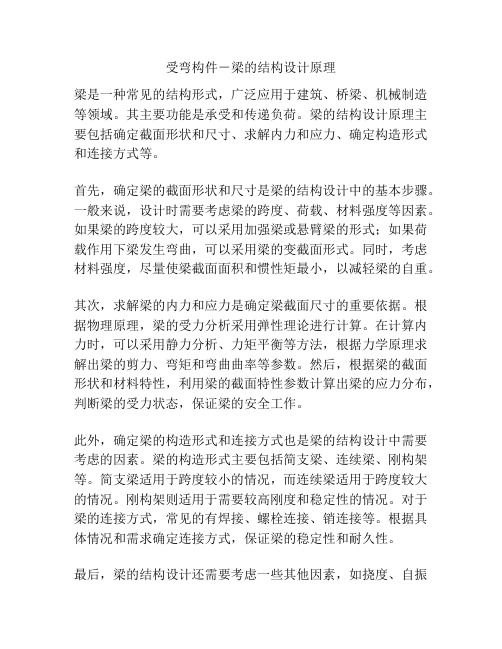 受弯构件－梁的结构设计原理

梁是一种常见的结构形式，广泛应用于建筑、桥梁、机械制造等领域。其主要功能是承受和传递负荷。梁的结构设计原理主要包括确定截面形状和尺寸、求解内力和应力、确定构造形式和连接方式等。

首先，确定梁的截面形状和尺寸是梁的结构设计中的基本步骤。一般来说，设计时需要考虑梁的跨度、荷载、材料强度等因素。如果梁的跨度较大，可以采用加强梁或悬臂梁的形式；如果荷载作用下梁发生弯曲，可以采用梁的变截面形式。同时，考虑材料强度，尽量使梁截面面积和惯性矩最小，以减轻梁的自重。

其次，求解梁的内力和应力是确定梁截面尺寸的重要依据。根据物理原理，梁的受力分析采用弹性理论进行计算。在计算内力时，可以采用静力分析、力矩平衡等方法，根据力学原理求解出梁的剪力、弯矩和弯曲曲率等参数。然后，根据梁的截面形状和材料特性，利用梁的截面特性参数计算出梁的应力分布，判断梁的受力状态，保证梁的安全工作。

此外，确定梁的构造形式和连接方式也是梁的结构设计中需要考虑的因素。梁的构造形式主要包括简支梁、连续梁、刚构架等。简支梁适用于跨度较小的情况，而连续梁适用于跨度较大的情况。刚构架则适用于需要较高刚度和稳定性的情况。对于梁的连接方式，常见的有焊接、螺栓连接、销连接等。根据具体情况和需求确定连接方式，保证梁的稳定性和耐久性。

最后，梁的结构设计还需要考虑一些其他因素，如挠度、自振